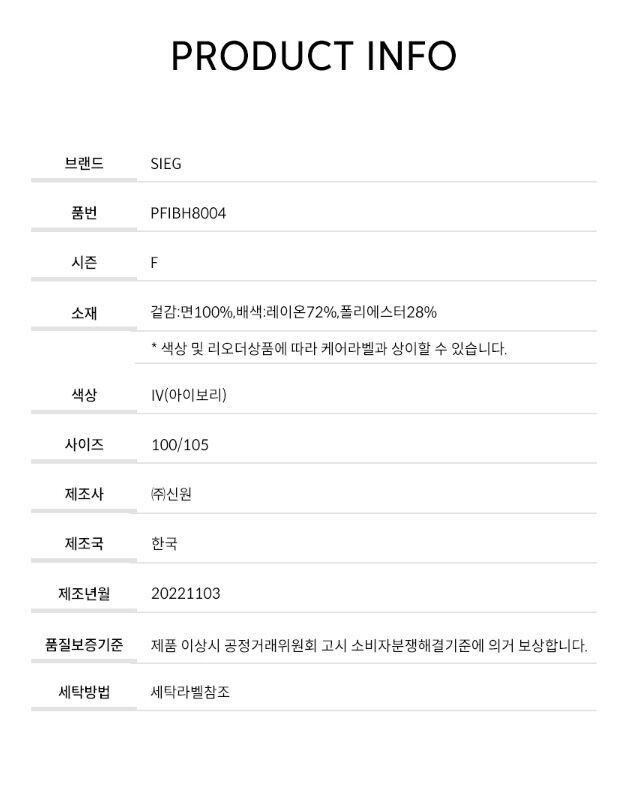 PRODUCT INFO

브랜드
SIEG

품번
PFIBH8004

시즌
F

소재
겉감:면100%,배색:레이온72%,폴리에스터28%

* 색상 및 리오더상품에 따라 케어라벨과 상이할 수 있습니다.

색상
IV(아이보리)

사이즈
100/105

제조사
㈜신원

제조국
한국

제조년월
20221103

품질보증기준
제품 이상시 공정거래위원회 고시 소비자분쟁해결기준에 의거 보상합니다.

세탁방법
세탁라벨참조